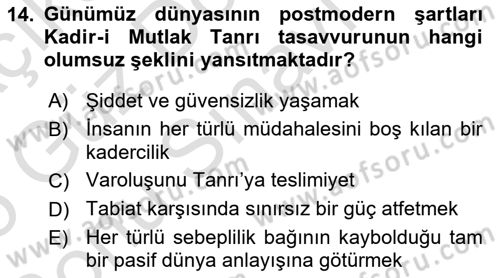 14. Günümüz dünyasının postmodern şartları Kadir-i Mutlak Tanrı tasavvurunun hangi olumsuz şeklini yansıtmaktadır?

A) Şiddet ve güvensizlik yaşamak
B) İnsanın her türlü müdahalesini boş kılan bir kadercilik
C) Varoluşunu Tanrı'ya teslimiyet
D) Tabiat karşısında sınırsız bir güç atfetmek
E) Her türlü sebeplilik bağının kaybolduğu tam bir pasif dünya anlayışına götürmek

www.aofsoru.com